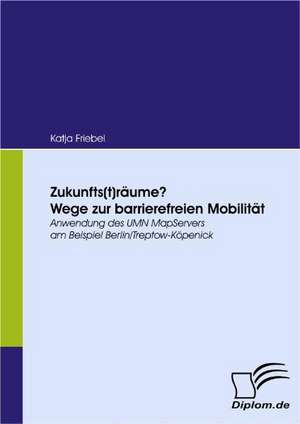 Katja Friebel

Zukunfts(t)räume?
Wege zur barrierefreien Mobilität

Anwendung des UMN MapServers am Beispiel Berlin/Treptow-Köpenick

Diplom.de